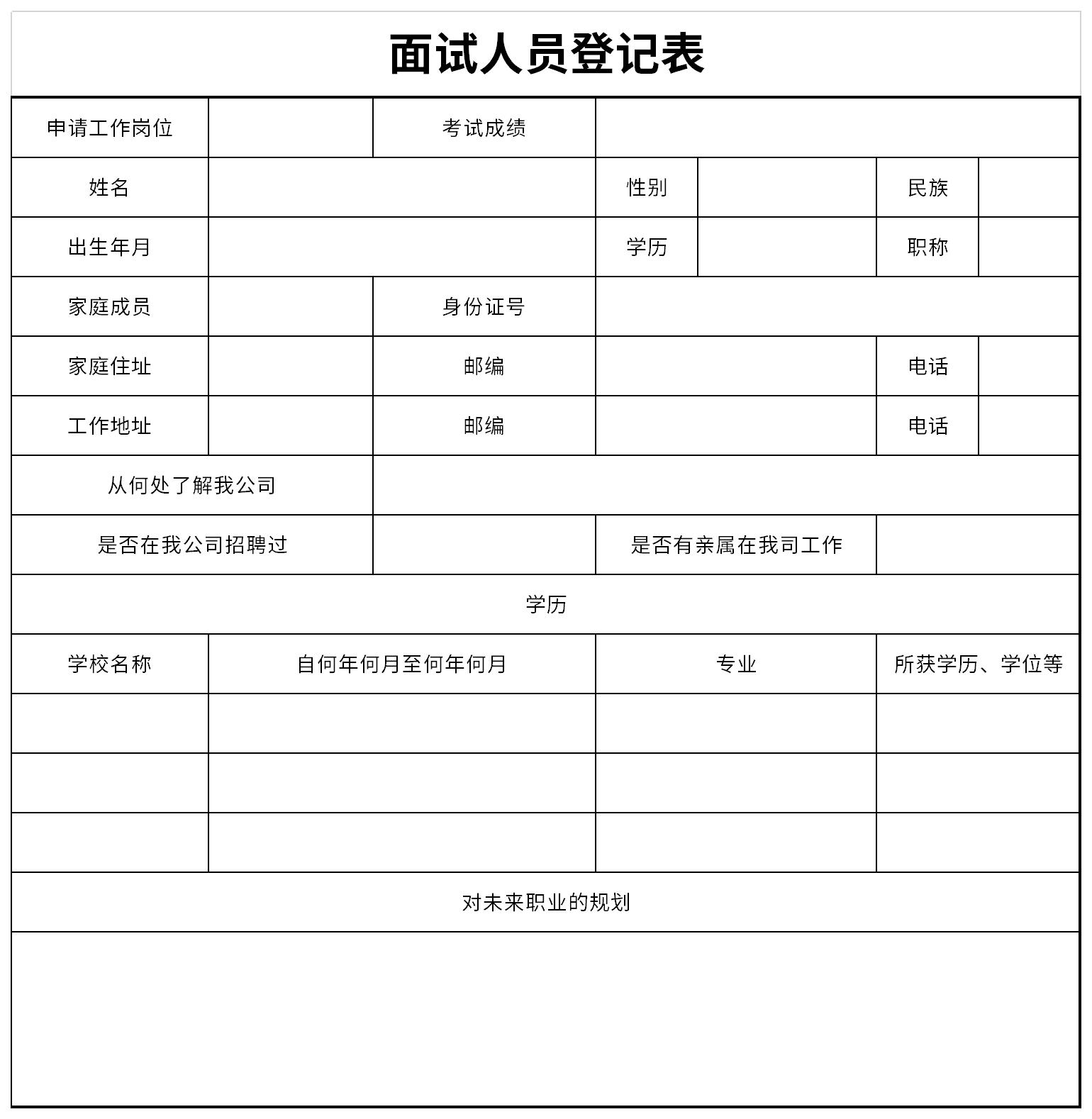 面试人员登记表

| 申请工作岗位 | | 考试成绩 | | | |
|---|---|---|---|---|---|
| 姓名 | | 性别 | | 民族 | |
| 出生年月 | | 学历 | | 职称 | |
| 家庭成员 | | 身份证号 | | | |
| 家庭住址 | | 邮编 | | 电话 | |
| 工作地址 | | 邮编 | | 电话 | |
| 从何处了解我公司 | | | | | |
| 是否在我公司招聘过 | | 是否有亲属在我司工作 | | | |

学历

| 学校名称 | 自何年何月至何年何月 | 专业 | 所获学历、学位等 |
|---|---|---|---|
| | | | |
| | | | |
| | | | |

对未来职业的规划